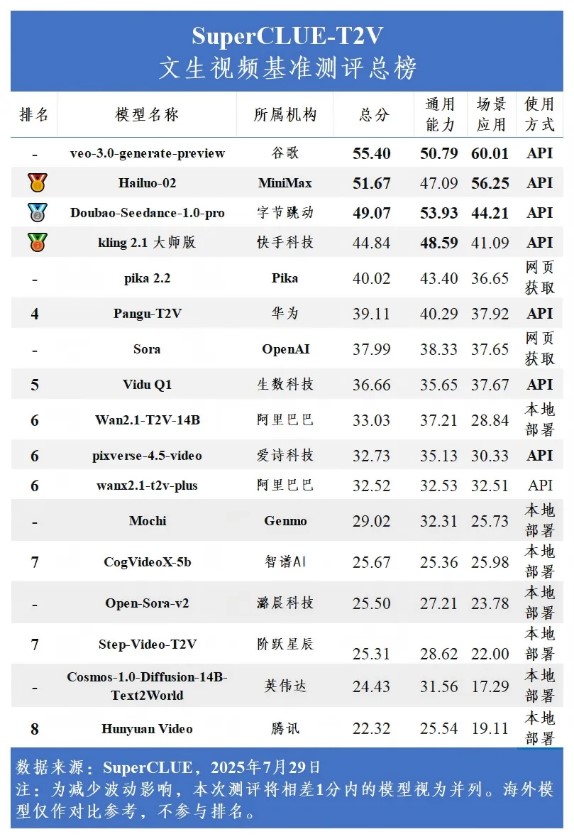 SuperCLUE-T2V
文生视频基准测评总榜

| 排名 | 模型名称 | 所属机构 | 总分 | 通用能力 | 场景应用 | 使用方式 |
|---|---|---|---|---|---|---|
| - | veo-3.0-generate-preview | 谷歌 | 55.40 | 50.79 | 60.01 | API |
|  | Hailuo-02 | MiniMax | 51.67 | 47.09 | 56.25 | API |
|  | Doubao-Seedance-1.0-pro | 字节跳动 | 49.07 | 53.93 | 44.21 | API |
|  | kling 2.1 大师版 | 快手科技 | 44.84 | 48.59 | 41.09 | API |
| - | pika 2.2 | Pika | 40.02 | 43.40 | 36.65 | 网页获取 |
| 4 | Pangu-T2V | 华为 | 39.11 | 40.29 | 37.92 | API |
| - | Sora | OpenAI | 37.99 | 38.33 | 37.65 | 网页获取 |
| 5 | Vidu Q1 | 生数科技 | 36.66 | 35.65 | 37.67 | API |
| 6 | Wan2.1-T2V-14B | 阿里巴巴 | 33.03 | 37.21 | 28.84 | 本地部署 |
| 6 | pixverse-4.5-video | 爱诗科技 | 32.73 | 35.13 | 30.33 | API |
| 6 | wanx2.1-t2v-plus | 阿里巴巴 | 32.52 | 32.53 | 32.51 | API |
| - | Mochi | Genmo | 29.02 | 32.31 | 25.73 | 本地部署 |
| 7 | CogVideoX-5b | 智谱AI | 25.67 | 25.36 | 25.98 | 本地部署 |
| - | Open-Sora-v2 | 潞晨科技 | 25.50 | 27.21 | 23.78 | 本地部署 |
| 7 | Step-Video-T2V | 阶跃星辰 | 25.31 | 28.62 | 22.00 | 本地部署 |
| - | Cosmos-1.0-Diffusion-14B-Text2World | 英伟达 | 24.43 | 31.56 | 17.29 | 本地部署 |
| 8 | Hunyuan Video | 腾讯 | 22.32 | 25.54 | 19.11 | 本地部署 |

数据来源：SuperCLUE，2025年7月29日
注：为减少波动影响，本次测评将相差1分内的模型视为并列。海外模型仅作对比参考，不参与排名。